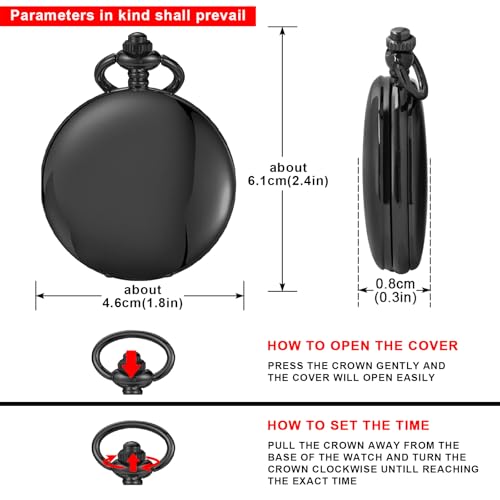 Parameters in kind shall prevail

about
6.1cm(2.4in)

about
4.6cm(1.8in)

0.8cm
(0.3in)

HOW TO OPEN THE COVER

PRESS THE CROWN GENTLY AND THE COVER WILL OPEN EASILY

HOW TO SET THE TIME

PULL THE CROWN AWAY FROM THE BASE OF THE WATCH AND TURN THE CROWN CLOCKWISE UNTILL REACHING THE EXACT TIME